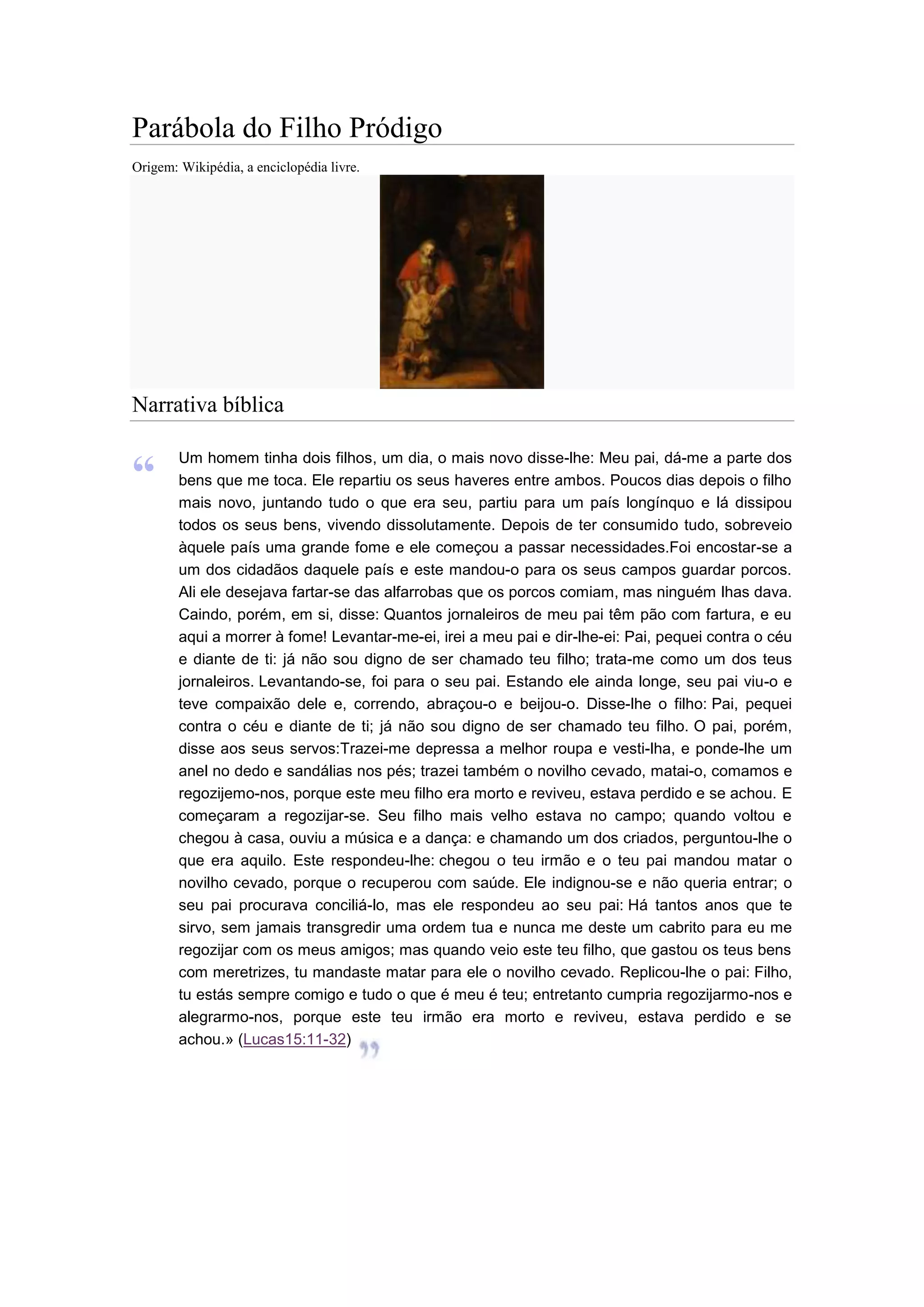 Parábola do Filho Pródigo

Origem: Wikipédia, a enciclopédia livre.

Narrativa bíblica

“ Um homem tinha dois filhos, um dia, o mais novo disse-lhe: Meu pai, dá-me a parte dos bens que me toca. Ele repartiu os seus haveres entre ambos. Poucos dias depois o filho mais novo, juntando tudo o que era seu, partiu para um país longínquo e lá dissipou todos os seus bens, vivendo dissolutamente. Depois de ter consumido tudo, sobreveio àquele país uma grande fome e ele começou a passar necessidades.Foi encostar-se a um dos cidadãos daquele país e este mandou-o para os seus campos guardar porcos. Ali ele desejava fartar-se das alfarrobas que os porcos comiam, mas ninguém lhas dava. Caindo, porém, em si, disse: Quantos jornaleiros de meu pai têm pão com fartura, e eu aqui a morrer à fome! Levantar-me-ei, irei a meu pai e dir-lhe-ei: Pai, pequei contra o céu e diante de ti: já não sou digno de ser chamado teu filho; trata-me como um dos teus jornaleiros. Levantando-se, foi para o seu pai. Estando ele ainda longe, seu pai viu-o e teve compaixão dele e, correndo, abraçou-o e beijou-o. Disse-lhe o filho: Pai, pequei contra o céu e diante de ti; já não sou digno de ser chamado teu filho. O pai, porém, disse aos seus servos:Trazei-me depressa a melhor roupa e vesti-lha, e ponde-lhe um anel no dedo e sandálias nos pés; trazei também o novilho cevado, matai-o, comamos e regozijemo-nos, porque este meu filho era morto e reviveu, estava perdido e se achou. E começaram a regozijar-se. Seu filho mais velho estava no campo; quando voltou e chegou à casa, ouviu a música e a dança: e chamando um dos criados, perguntou-lhe o que era aquilo. Este respondeu-lhe: chegou o teu irmão e o teu pai mandou matar o novilho cevado, porque o recuperou com saúde. Ele indignou-se e não queria entrar; o seu pai procurava conciliá-lo, mas ele respondeu ao seu pai: Há tantos anos que te sirvo, sem jamais transgredir uma ordem tua e nunca me deste um cabrito para eu me regozijar com os meus amigos; mas quando veio este teu filho, que gastou os teus bens com meretrizes, tu mandaste matar para ele o novilho cevado. Replicou-lhe o pai: Filho, tu estás sempre comigo e tudo o que é meu é teu; entretanto cumpria regozijarmo-nos e alegrarmo-nos, porque este teu irmão era morto e reviveu, estava perdido e se achou.» (Lucas15:11-32) ”